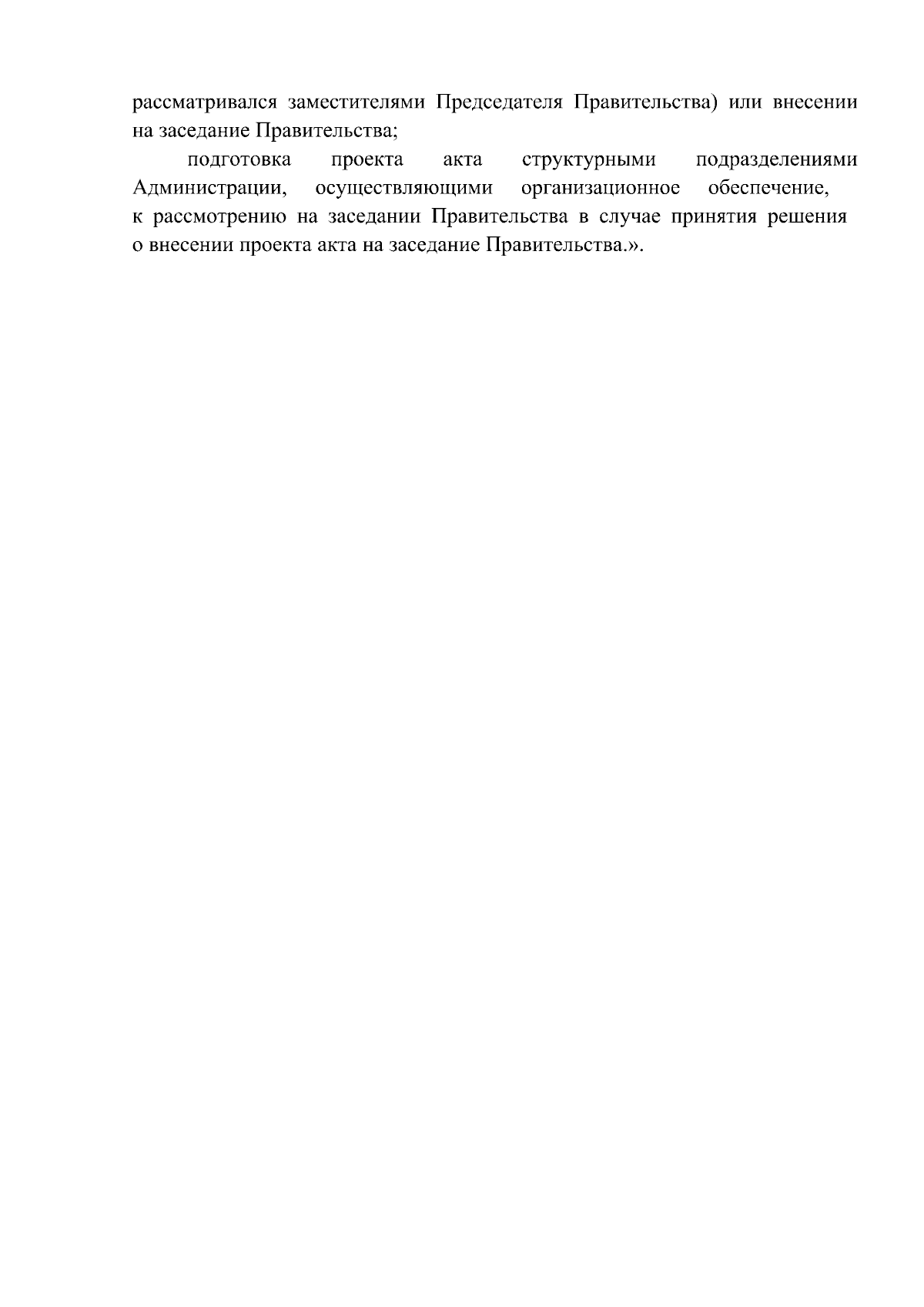 рассматривался заместителями Председателя Правительства) или внесении на заседание Правительства;

подготовка проекта акта структурными подразделениями Администрации, осуществляющими организационное обеспечение, к рассмотрению на заседании Правительства в случае принятия решения о внесении проекта акта на заседание Правительства.».